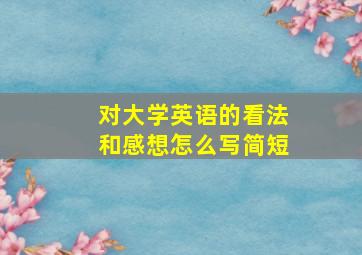 对大学英语的看法和感想怎么写简短